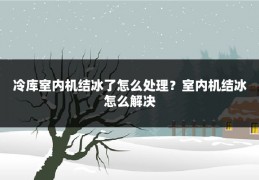 冷库室内机结冰了怎么处理？室内机结冰怎么解决